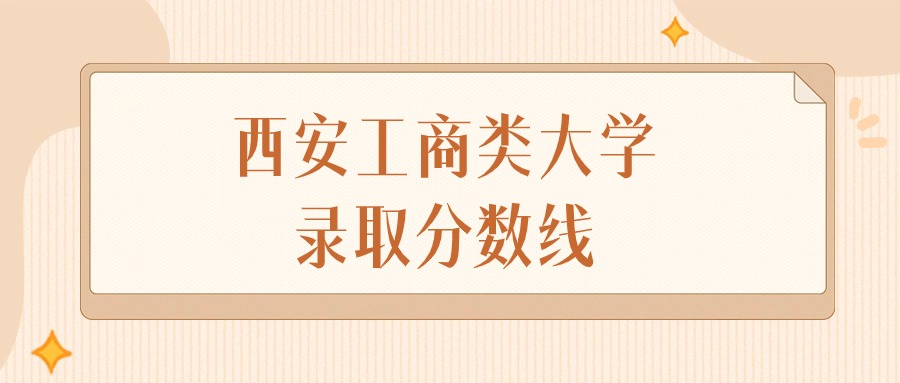 西安工商类大学
录取分数线